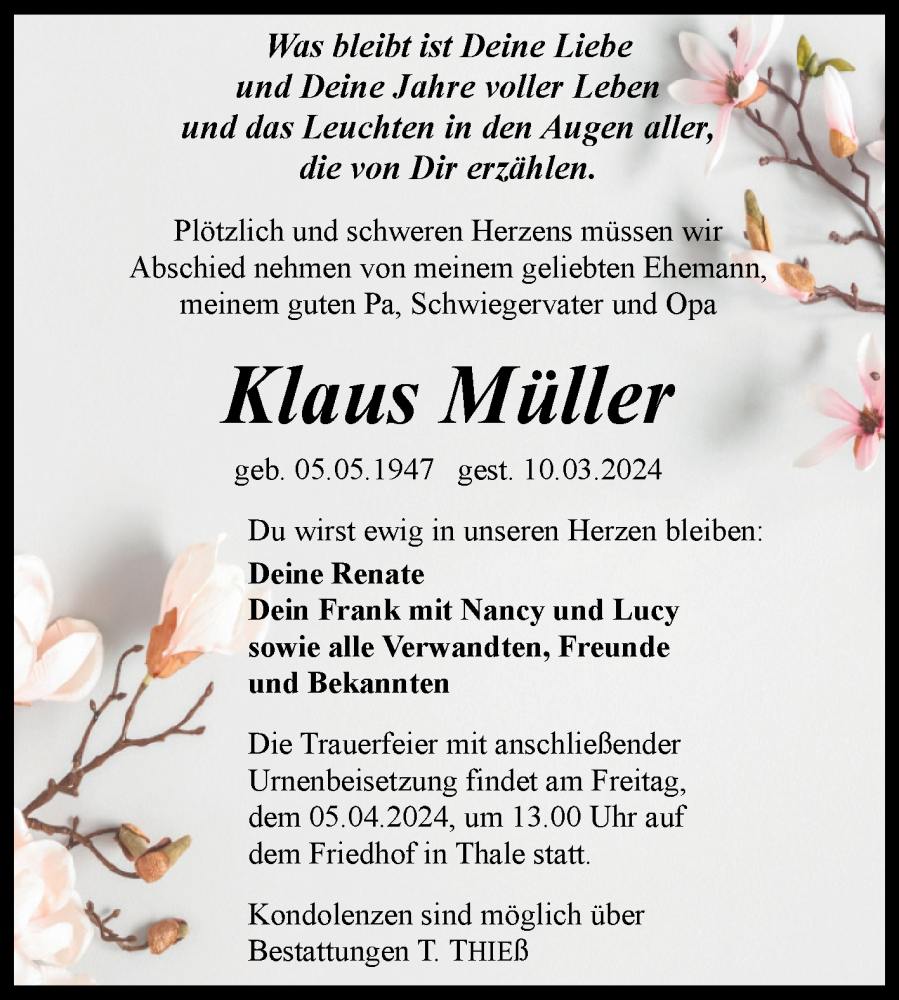 Was bleibt ist Deine Liebe
und Deine Jahre voller Leben
und das Leuchten in den Augen aller,
die von Dir erzählen.

Plötzlich und schweren Herzens müssen wir Abschied nehmen von meinem geliebten Ehemann, meinem guten Pa, Schwiegervater und Opa

Klaus Müller

geb. 05.05.1947 gest. 10.03.2024

Du wirst ewig in unseren Herzen bleiben:

Deine Renate
Dein Frank mit Nancy und Lucy
sowie alle Verwandten, Freunde und Bekannten

Die Trauerfeier mit anschließender Urnenbeisetzung findet am Freitag, dem 05.04.2024, um 13.00 Uhr auf dem Friedhof in Thale statt.

Kondolenzen sind möglich über Bestattungen T. THIEß